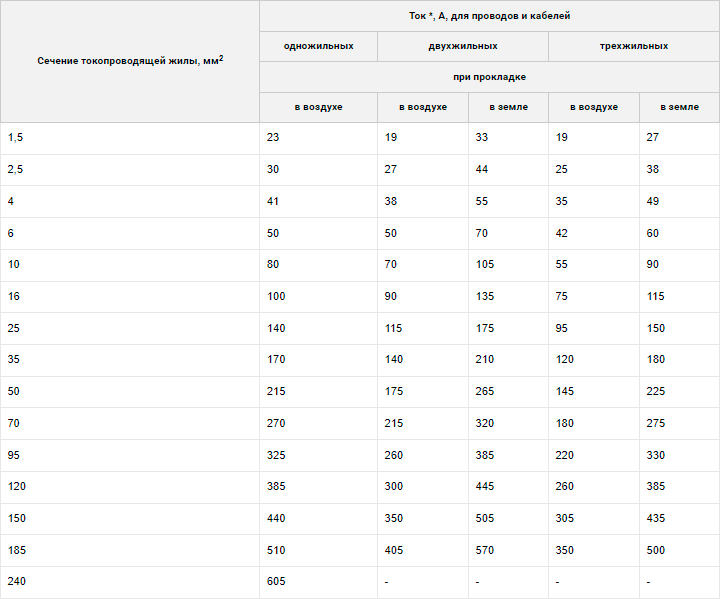 | Сечение токопроводящей жилы, мм$^2$ | Ток *, А, для проводов и кабелей | | | | |
|---|---|---|---|---|---|
| | одножильных | двухжильных | | трехжильных | |
| | при прокладке | | | | |
| | в воздухе | в воздухе | в земле | в воздухе | в земле |
| 1,5 | 23 | 19 | 33 | 19 | 27 |
| 2,5 | 30 | 27 | 44 | 25 | 38 |
| 4 | 41 | 38 | 55 | 35 | 49 |
| 6 | 50 | 50 | 70 | 42 | 60 |
| 10 | 80 | 70 | 105 | 55 | 90 |
| 16 | 100 | 90 | 135 | 75 | 115 |
| 25 | 140 | 115 | 175 | 95 | 150 |
| 35 | 170 | 140 | 210 | 120 | 180 |
| 50 | 215 | 175 | 265 | 145 | 225 |
| 70 | 270 | 215 | 320 | 180 | 275 |
| 95 | 325 | 260 | 385 | 220 | 330 |
| 120 | 385 | 300 | 445 | 260 | 385 |
| 150 | 440 | 350 | 505 | 305 | 435 |
| 185 | 510 | 405 | 570 | 350 | 500 |
| 240 | 605 | - | - | - | - |